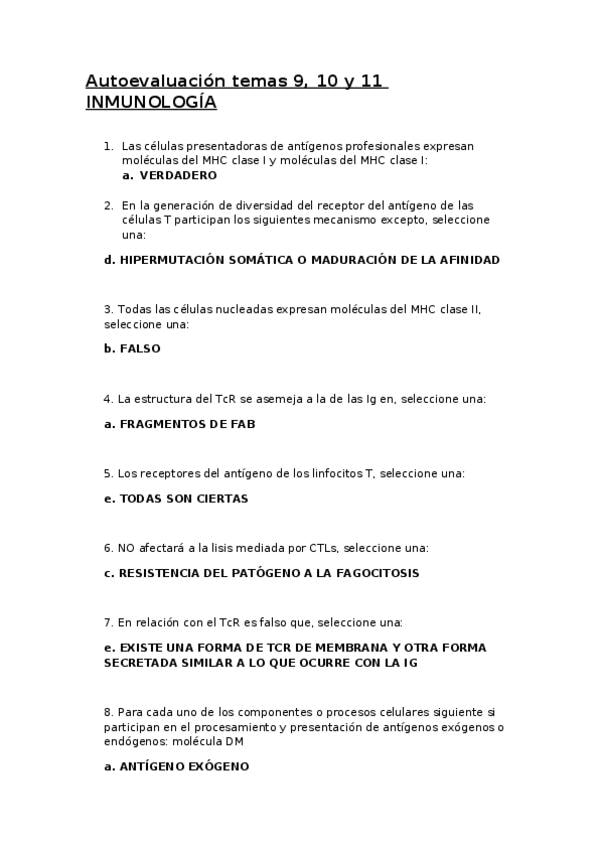 Autoevaluación temas 9, 10 y 11
INMUNOLOGÍA

1. Las células presentadoras de antígenos profesionales expresan moléculas del MHC clase I y moléculas del MHC clase I:
a. VERDADERO

2. En la generación de diversidad del receptor del antígeno de las células T participan los siguientes mecanismo excepto, seleccione una:

d. HIPERMUTACIÓN SOMÁTICA O MADURACIÓN DE LA AFINIDAD

3. Todas las células nucleadas expresan moléculas del MHC clase II, seleccione una:

b. FALSO

4. La estructura del TcR se asemeja a la de las Ig en, seleccione una:

a. FRAGMENTOS DE FAB

5. Los receptores del antígeno de los linfocitos T, seleccione una:

e. TODAS SON CIERTAS

6. NO afectará a la lisis mediada por CTLs, seleccione una:

c. RESISTENCIA DEL PATÓGENO A LA FAGOCITOSIS

7. En relación con el TcR es falso que, seleccione una:

e. EXISTE UNA FORMA DE TCR DE MEMBRANA Y OTRA FORMA SECRETADA SIMILAR A LO QUE OCURRE CON LA IG

8. Para cada uno de los componentes o procesos celulares siguiente si participan en el procesamiento y presentación de antígenos exógenos o endógenos: molécula DM

a. ANTÍGENO EXÓGENO